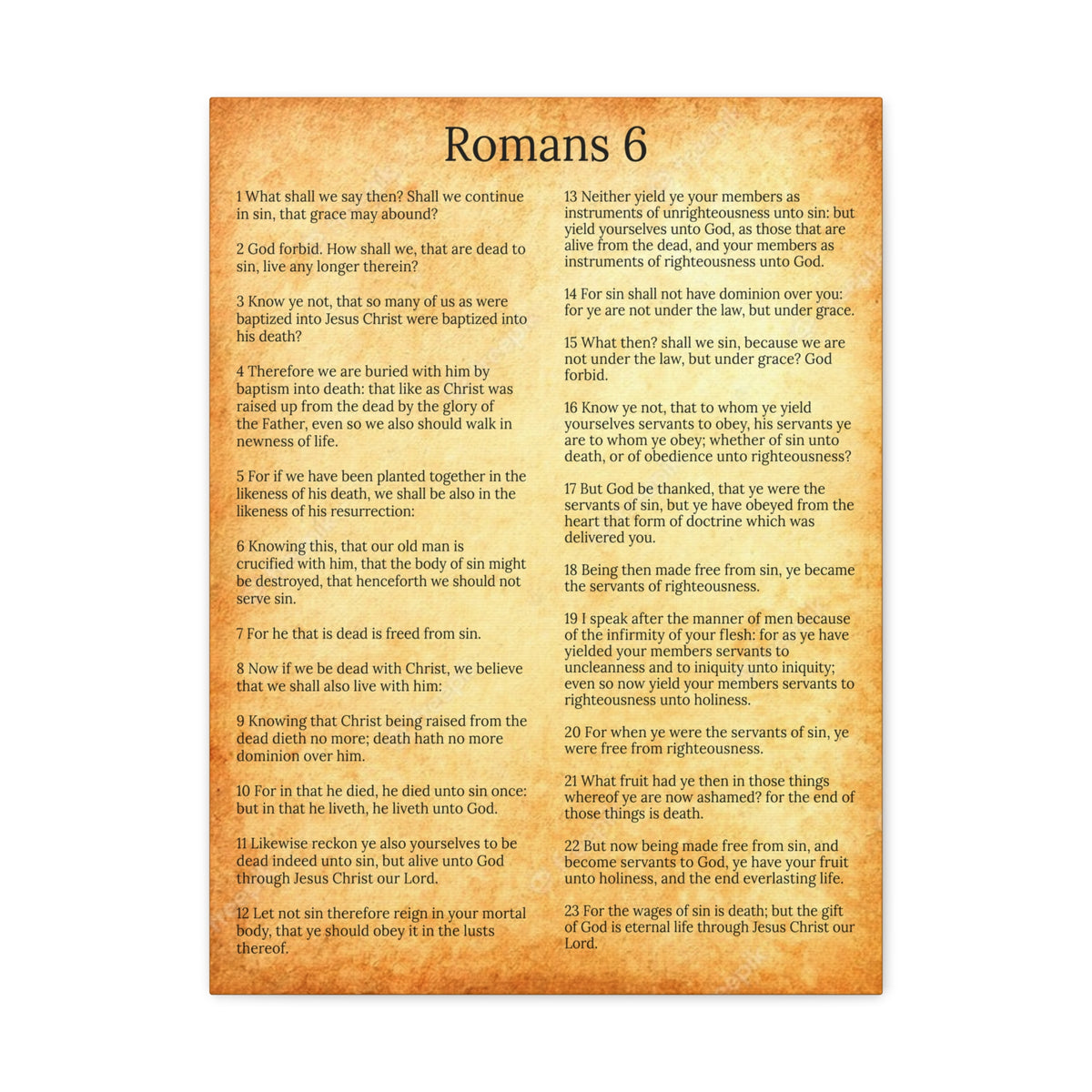 Romans 6

1 What shall we say then? Shall we continue in sin, that grace may abound?

2 God forbid. How shall we, that are dead to sin, live any longer therein?

3 Know ye not, that so many of us as were baptized into Jesus Christ were baptized into his death?

4 Therefore we are buried with him by baptism into death: that like as Christ was raised up from the dead by the glory of the Father, even so we also should walk in newness of life.

5 For if we have been planted together in the likeness of his death, we shall be also in the likeness of his resurrection:

6 Knowing this, that our old man is crucified with him, that the body of sin might be destroyed, that henceforth we should not serve sin.

7 For he that is dead is freed from sin.

8 Now if we be dead with Christ, we believe that we shall also live with him:

9 Knowing that Christ being raised from the dead dieth no more; death hath no more dominion over him.

10 For in that he died, he died unto sin once: but in that he liveth, he liveth unto God.

11 Likewise reckon ye also yourselves to be dead indeed unto sin, but alive unto God through Jesus Christ our Lord.

12 Let not sin therefore reign in your mortal body, that ye should obey it in the lusts thereof.

13 Neither yield ye your members as instruments of unrighteousness unto sin: but yield yourselves unto God, as those that are alive from the dead, and your members as instruments of righteousness unto God.

14 For sin shall not have dominion over you: for ye are not under the law, but under grace.

15 What then? shall we sin, because we are not under the law, but under grace? God forbid.

16 Know ye not, that to whom ye yield yourselves servants to obey, his servants ye are to whom ye obey; whether of sin unto death, or of obedience unto righteousness?

17 But God be thanked, that ye were the servants of sin, but ye have obeyed from the heart that form of doctrine which was delivered you.

18 Being then made free from sin, ye became the servants of righteousness.

19 I speak after the manner of men because of the infirmity of your flesh: for as ye have yielded your members servants to uncleanness and to iniquity unto iniquity; even so now yield your members servants to righteousness unto holiness.

20 For when ye were the servants of sin, ye were free from righteousness.

21 What fruit had ye then in those things whereof ye are now ashamed? for the end of those things is death.

22 But now being made free from sin, and become servants to God, ye have your fruit unto holiness, and the end everlasting life.

23 For the wages of sin is death; but the gift of God is eternal life through Jesus Christ our Lord.